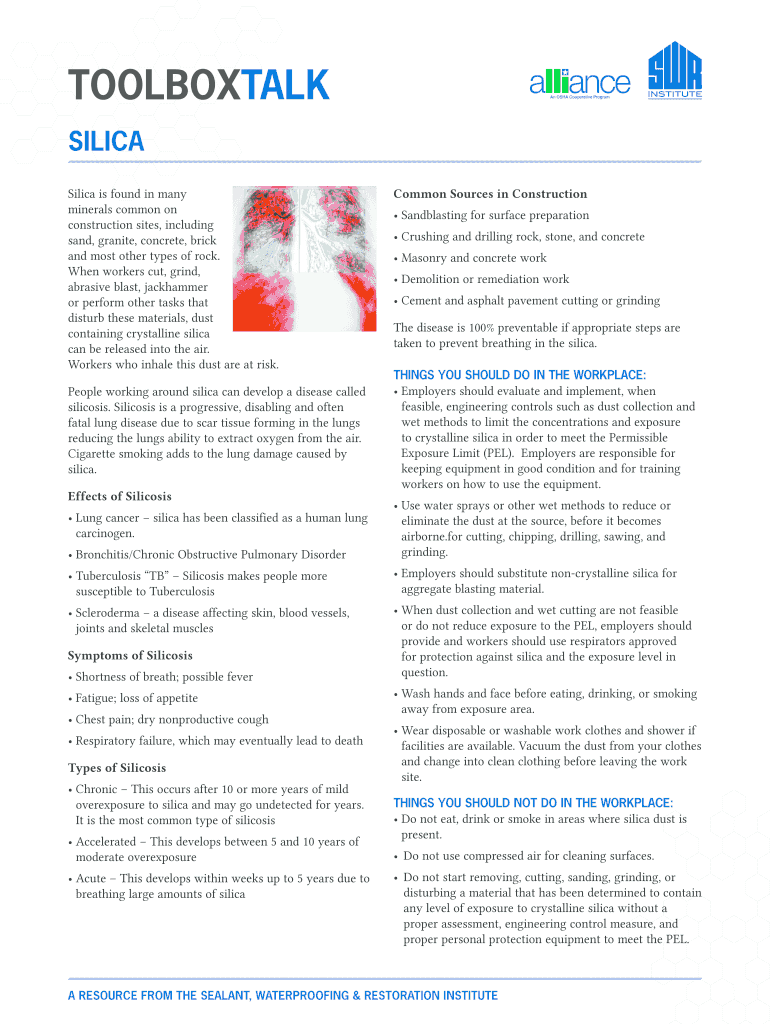 TOOLBOXTALK

alliance
An OSHA Cooperative Program

SWR INSTITUTE

SILICA

Silica is found in many minerals common on construction sites, including sand, granite, concrete, brick and most other types of rock. When workers cut, grind, abrasive blast, jackhammer or perform other tasks that disturb these materials, dust containing crystalline silica can be released into the air. Workers who inhale this dust are at risk.

People working around silica can develop a disease called silicosis. Silicosis is a progressive, disabling and often fatal lung disease due to scar tissue forming in the lungs reducing the lungs ability to extract oxygen from the air. Cigarette smoking adds to the lung damage caused by silica.

Effects of Silicosis

• Lung cancer – silica has been classified as a human lung carcinogen.

• Bronchitis/Chronic Obstructive Pulmonary Disorder

• Tuberculosis "TB" – Silicosis makes people more susceptible to Tuberculosis

• Scleroderma – a disease affecting skin, blood vessels, joints and skeletal muscles

Symptoms of Silicosis

• Shortness of breath; possible fever

• Fatigue; loss of appetite

• Chest pain; dry nonproductive cough

• Respiratory failure, which may eventually lead to death

Types of Silicosis

• Chronic – This occurs after 10 or more years of mild overexposure to silica and may go undetected for years. It is the most common type of silicosis

• Accelerated – This develops between 5 and 10 years of moderate overexposure

• Acute – This develops within weeks up to 5 years due to breathing large amounts of silica

Common Sources in Construction

• Sandblasting for surface preparation

• Crushing and drilling rock, stone, and concrete

• Masonry and concrete work

• Demolition or remediation work

• Cement and asphalt pavement cutting or grinding

The disease is 100% preventable if appropriate steps are taken to prevent breathing in the silica.

THINGS YOU SHOULD DO IN THE WORKPLACE:

• Employers should evaluate and implement, when feasible, engineering controls such as dust collection and wet methods to limit the concentrations and exposure to crystalline silica in order to meet the Permissible Exposure Limit (PEL). Employers are responsible for keeping equipment in good condition and for training workers on how to use the equipment.

• Use water sprays or other wet methods to reduce or eliminate the dust at the source, before it becomes airborne.for cutting, chipping, drilling, sawing, and grinding.

• Employers should substitute non-crystalline silica for aggregate blasting material.

• When dust collection and wet cutting are not feasible or do not reduce exposure to the PEL, employers should provide and workers should use respirators approved for protection against silica and the exposure level in question.

• Wash hands and face before eating, drinking, or smoking away from exposure area.

• Wear disposable or washable work clothes and shower if facilities are available. Vacuum the dust from your clothes and change into clean clothing before leaving the work site.

THINGS YOU SHOULD NOT DO IN THE WORKPLACE:

• Do not eat, drink or smoke in areas where silica dust is present.

• Do not use compressed air for cleaning surfaces.

• Do not start removing, cutting, sanding, grinding, or disturbing a material that has been determined to contain any level of exposure to crystalline silica without a proper assessment, engineering control measure, and proper personal protection equipment to meet the PEL.

A RESOURCE FROM THE SEALANT, WATERPROOFING & RESTORATION INSTITUTE